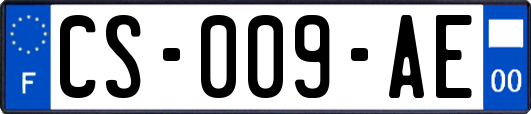 F

CS-009-AE

00